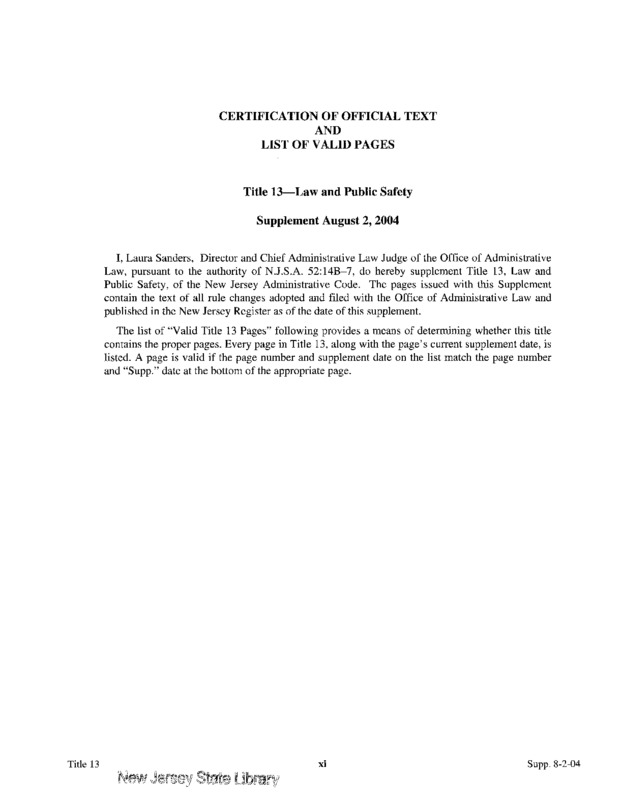 CERTIFICATION OF OFFICIAL TEXT
AND
LIST OF VALID PAGES

Title 13—Law and Public Safety

Supplement August 2, 2004

I, Laura Sanders, Director and Chief Administrative Law Judge of the Office of Administrative Law, pursuant to the authority of N.J.S.A. 52:14B–7, do hereby supplement Title 13, Law and Public Safety, of the New Jersey Administrative Code. The pages issued with this Supplement contain the text of all rule changes adopted and filed with the Office of Administrative Law and published in the New Jersey Register as of the date of this supplement.

The list of "Valid Title 13 Pages" following provides a means of determining whether this title contains the proper pages. Every page in Title 13, along with the page's current supplement date, is listed. A page is valid if the page number and supplement date on the list match the page number and "Supp." date at the bottom of the appropriate page.

Title 13 xi Supp. 8-2-04

New Jersey State Library